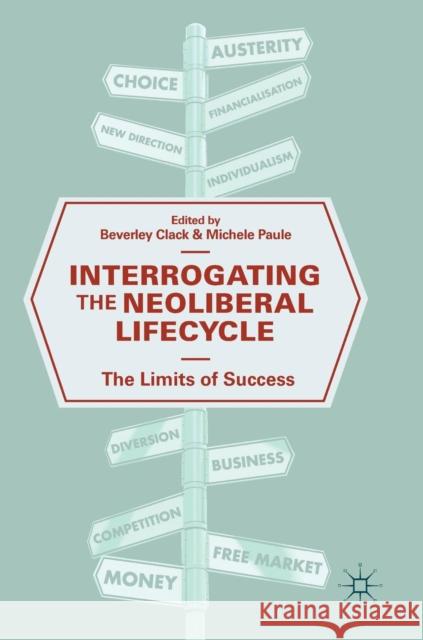 AUSTERITY

CHOICE

FINANCIALISATION

NEW DIRECTION

INDIVIDUALISM

Edited by
Beverley Clack & Michele Paule

INTERROGATING THE NEOLIBERAL LIFECYCLE

The Limits of Success

DIVERSION

BUSINESS

COMPETITION

FREE MARKET

MONEY